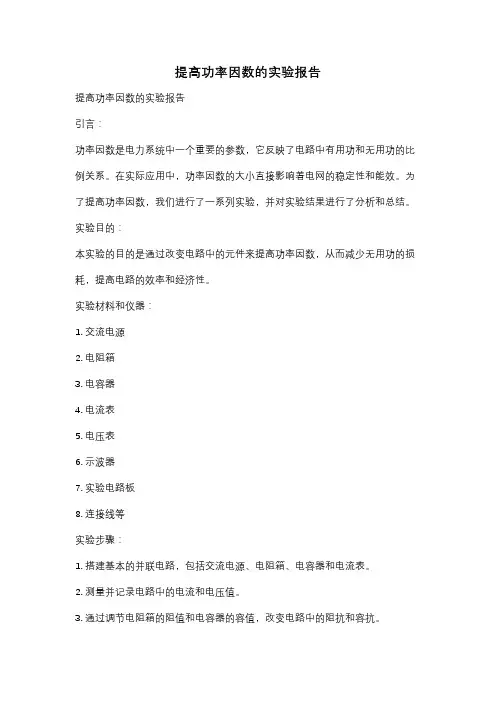 提高功率因数的实验报告

提高功率因数的实验报告

引言：

功率因数是电力系统中一个重要的参数，它反映了电路中有用功和无用功的比例关系。在实际应用中，功率因数的大小直接影响着电网的稳定性和能效。为了提高功率因数，我们进行了一系列实验，并对实验结果进行了分析和总结。

实验目的：

本实验的目的是通过改变电路中的元件来提高功率因数，从而减少无用功的损耗，提高电路的效率和经济性。

实验材料和仪器：

1. 交流电源

2. 电阻箱

3. 电容器

4. 电流表

5. 电压表

6. 示波器

7. 实验电路板

8. 连接线等

实验步骤：

1. 搭建基本的并联电路，包括交流电源、电阻箱、电容器和电流表。

2. 测量并记录电路中的电流和电压值。

3. 通过调节电阻箱的阻值和电容器的容值，改变电路中的阻抗和容抗。